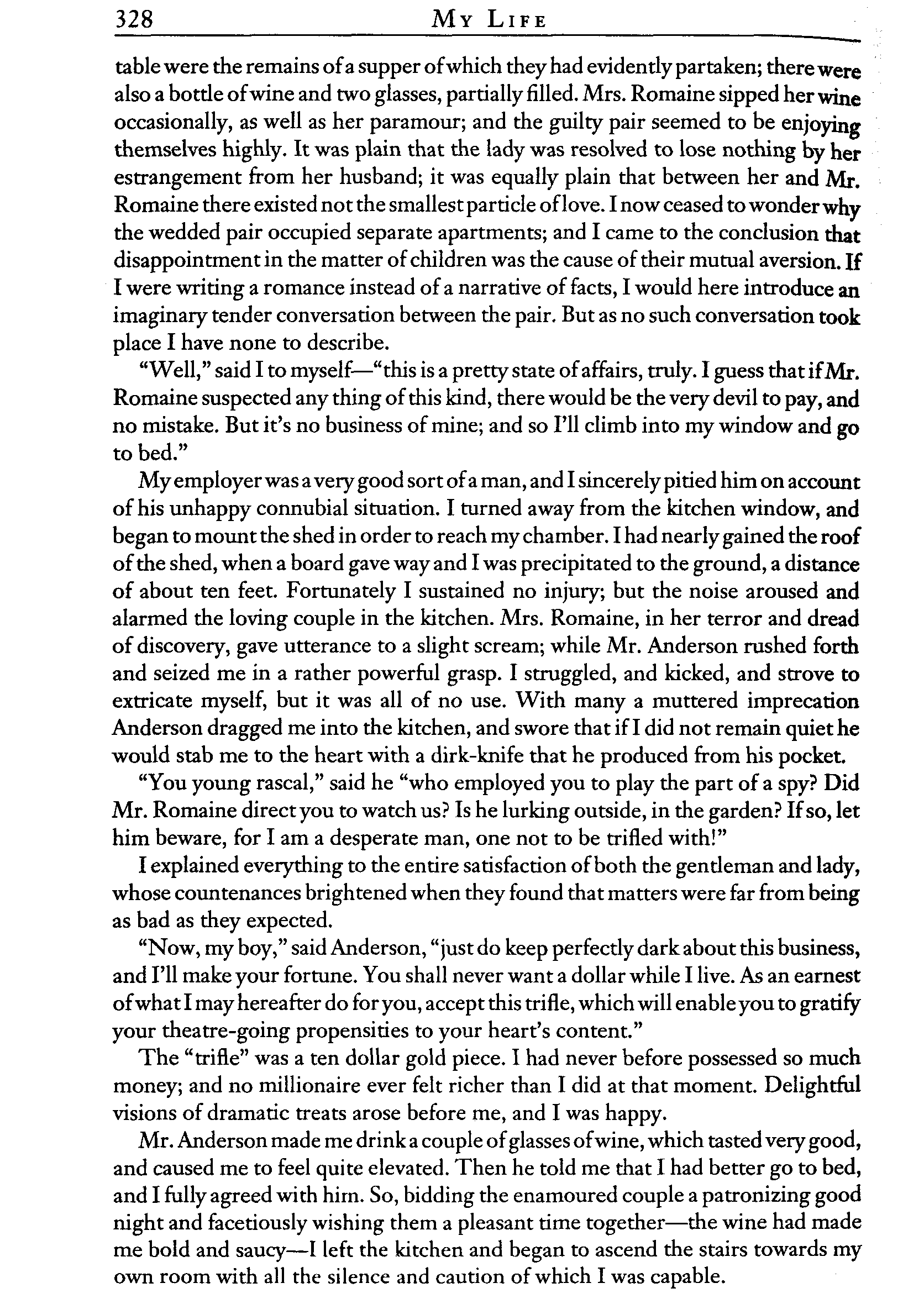 328 MY LIFE

table were the remains of a supper of which they had evidently partaken; there were also a bottle of wine and two glasses, partially filled. Mrs. Romaine sipped her wine occasionally, as well as her paramour; and the guilty pair seemed to be enjoying themselves highly. It was plain that the lady was resolved to lose nothing by her estrangement from her husband; it was equally plain that between her and Mr. Romaine there existed not the smallest particle of love. I now ceased to wonder why the wedded pair occupied separate apartments; and I came to the conclusion that disappointment in the matter of children was the cause of their mutual aversion. If I were writing a romance instead of a narrative of facts, I would here introduce an imaginary tender conversation between the pair. But as no such conversation took place I have none to describe.

"Well," said I to myself—"this is a pretty state of affairs, truly. I guess that if Mr. Romaine suspected any thing of this kind, there would be the very devil to pay, and no mistake. But it's no business of mine; and so I'll climb into my window and go to bed."

My employer was a very good sort of a man, and I sincerely pitied him on account of his unhappy connubial situation. I turned away from the kitchen window, and began to mount the shed in order to reach my chamber. I had nearly gained the roof of the shed, when a board gave way and I was precipitated to the ground, a distance of about ten feet. Fortunately I sustained no injury; but the noise aroused and alarmed the loving couple in the kitchen. Mrs. Romaine, in her terror and dread of discovery, gave utterance to a slight scream; while Mr. Anderson rushed forth and seized me in a rather powerful grasp. I struggled, and kicked, and strove to extricate myself, but it was all of no use. With many a muttered imprecation Anderson dragged me into the kitchen, and swore that if I did not remain quiet he would stab me to the heart with a dirk-knife that he produced from his pocket.

"You young rascal," said he "who employed you to play the part of a spy? Did Mr. Romaine direct you to watch us? Is he lurking outside, in the garden? If so, let him beware, for I am a desperate man, one not to be trifled with!"

I explained everything to the entire satisfaction of both the gentleman and lady, whose countenances brightened when they found that matters were far from being as bad as they expected.

"Now, my boy," said Anderson, "just do keep perfectly dark about this business, and I'll make your fortune. You shall never want a dollar while I live. As an earnest of what I may hereafter do for you, accept this trifle, which will enable you to gratify your theatre-going propensities to your heart's content."

The "trifle" was a ten dollar gold piece. I had never before possessed so much money; and no millionaire ever felt richer than I did at that moment. Delightful visions of dramatic treats arose before me, and I was happy.

Mr. Anderson made me drink a couple of glasses of wine, which tasted very good, and caused me to feel quite elevated. Then he told me that I had better go to bed, and I fully agreed with him. So, bidding the enamoured couple a patronizing good night and facetiously wishing them a pleasant time together—the wine had made me bold and saucy—I left the kitchen and began to ascend the stairs towards my own room with all the silence and caution of which I was capable.